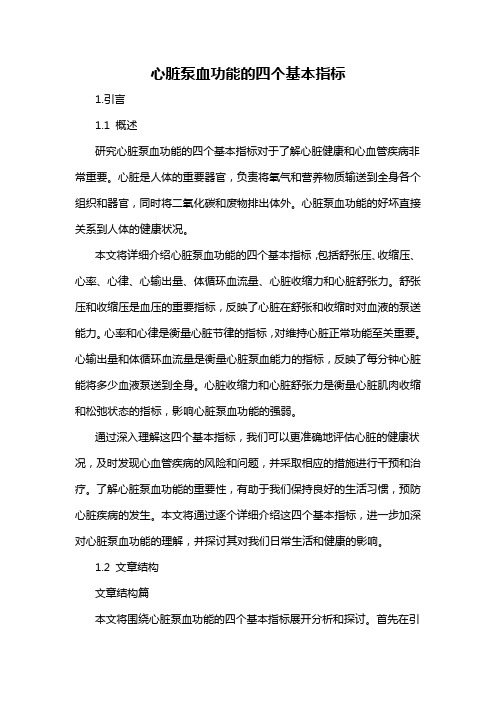 心脏泵血功能的四个基本指标

1.引言

1.1 概述

研究心脏泵血功能的四个基本指标对于了解心脏健康和心血管疾病非常重要。心脏是人体的重要器官，负责将氧气和营养物质输送到全身各个组织和器官，同时将二氧化碳和废物排出体外。心脏泵血功能的好坏直接关系到人体的健康状况。

本文将详细介绍心脏泵血功能的四个基本指标，包括舒张压、收缩压、心率、心律、心输出量、体循环血流量、心脏收缩力和心脏舒张力。舒张压和收缩压是血压的重要指标，反映了心脏在舒张和收缩时对血液的泵送能力。心率和心律是衡量心脏节律的指标，对维持心脏正常功能至关重要。心输出量和体循环血流量是衡量心脏泵血能力的指标，反映了每分钟心脏能将多少血液泵送到全身。心脏收缩力和心脏舒张力是衡量心脏肌肉收缩和松弛状态的指标，影响心脏泵血功能的强弱。

通过深入理解这四个基本指标，我们可以更准确地评估心脏的健康状况，及时发现心血管疾病的风险和问题，并采取相应的措施进行干预和治疗。了解心脏泵血功能的重要性，有助于我们保持良好的生活习惯，预防心脏疾病的发生。本文将通过逐个详细介绍这四个基本指标，进一步加深对心脏泵血功能的理解，并探讨其对我们日常生活和健康的影响。

1.2 文章结构

文章结构篇

本文将围绕心脏泵血功能的四个基本指标展开分析和探讨。首先在引